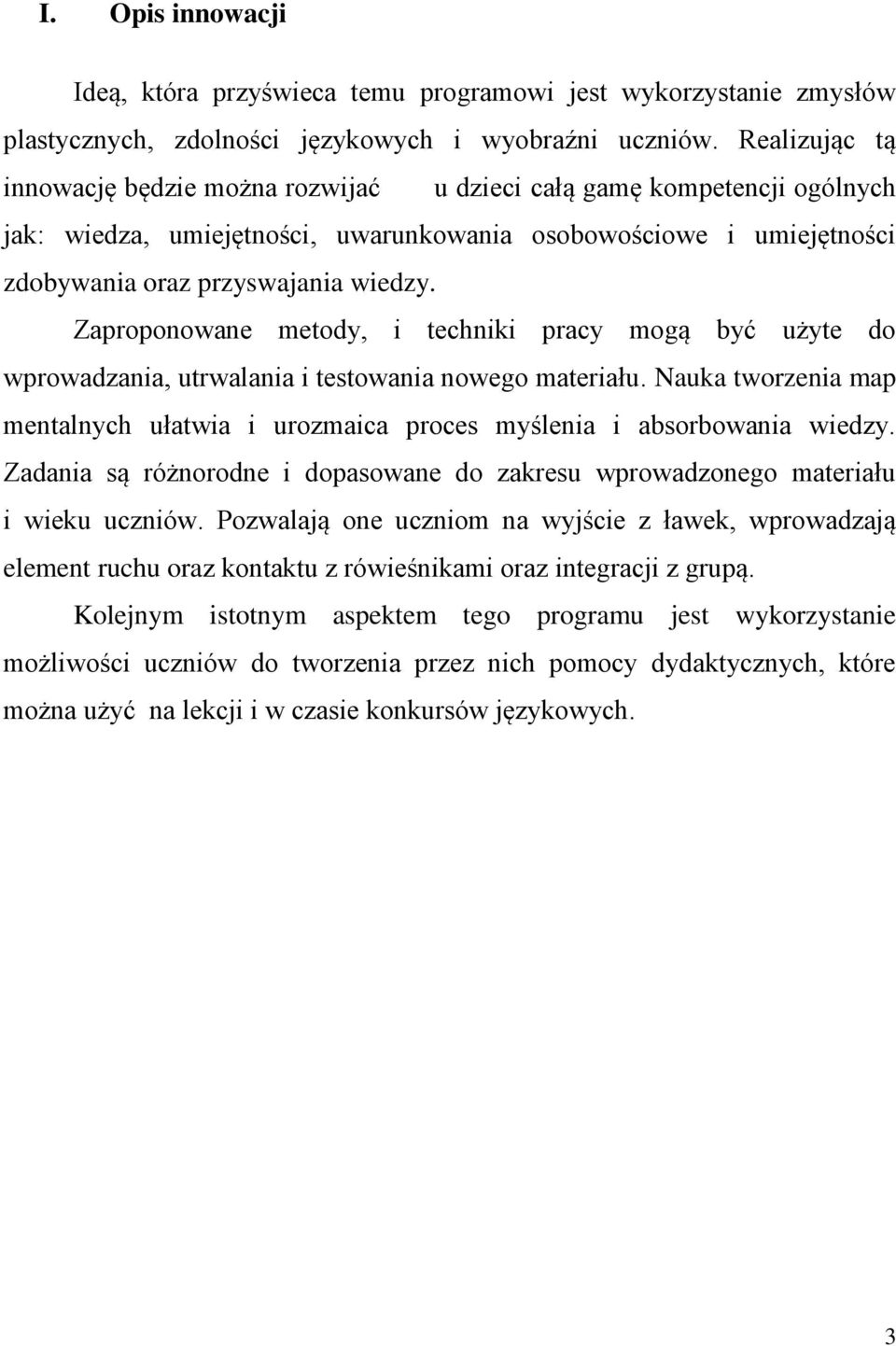 I. Opis innowacji

Ideą, która przyświeca temu programowi jest wykorzystanie zmysłów plastycznych, zdolności językowych i wyobraźni uczniów. Realizując tą innowację będzie można rozwijać u dzieci całą gamę kompetencji ogólnych jak: wiedza, umiejętności, uwarunkowania osobowościowe i umiejętności zdobywania oraz przyswajania wiedzy.

Zaproponowane metody, i techniki pracy mogą być użyte do wprowadzania, utrwalania i testowania nowego materiału. Nauka tworzenia map mentalnych ułatwia i urozmaica proces myślenia i absorbowania wiedzy. Zadania są różnorodne i dopasowane do zakresu wprowadzonego materiału i wieku uczniów. Pozwalają one uczniom na wyjście z ławek, wprowadzają element ruchu oraz kontaktu z rówieśnikami oraz integracji z grupą.

Kolejnym istotnym aspektem tego programu jest wykorzystanie możliwości uczniów do tworzenia przez nich pomocy dydaktycznych, które można użyć na lekcji i w czasie konkursów językowych.

3